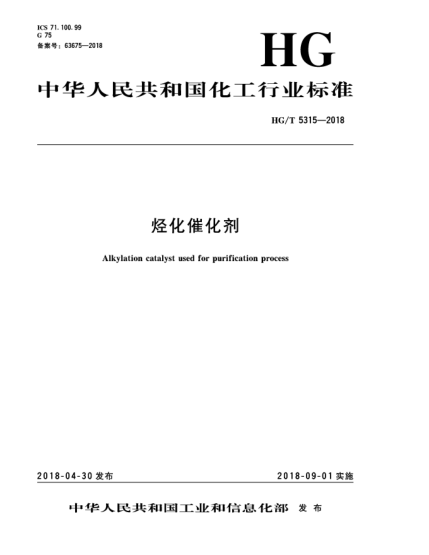 ICS 71.100.99
G 75
备案号：63675—2018

HG

中华人民共和国化工行业标准

HG/T 5315—2018

烃化催化剂

Alkylation catalyst used for purification process

2018-04-30 发布

2018-09-01 实施

中华人民共和国工业和信息化部 发布